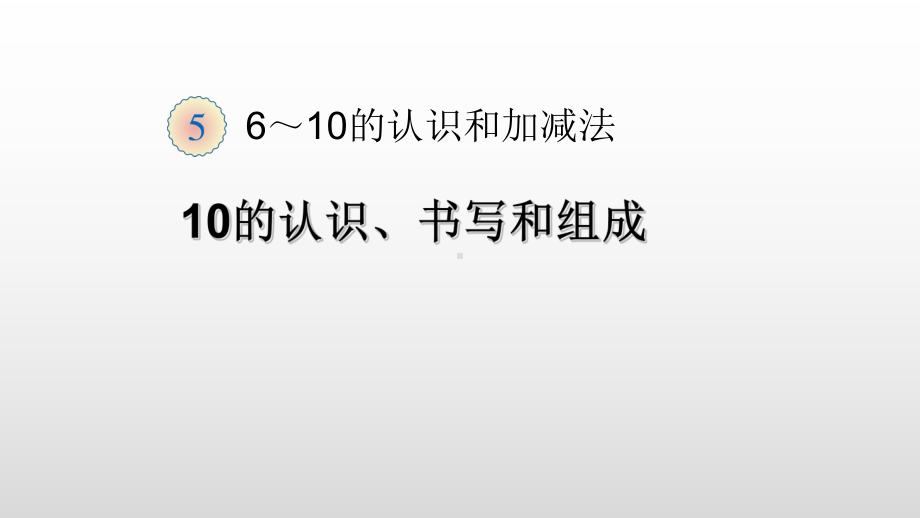 5 6～10的认识和加减法

10的认识、书写和组成